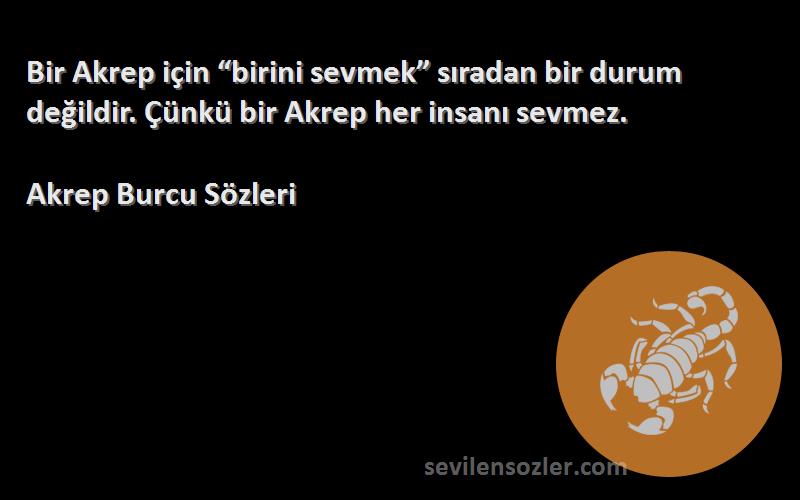 Bir Akrep için “birini sevmek” sıradan bir durum değildir. Çünkü bir Akrep her insanı sevmez.

Akrep Burcu Sözleri

sevilensozler.com